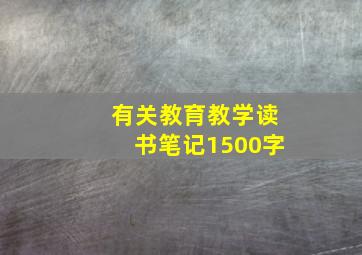 有关教育教学读书笔记1500字